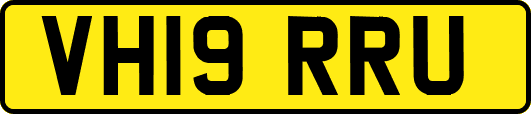 VH19 RRU